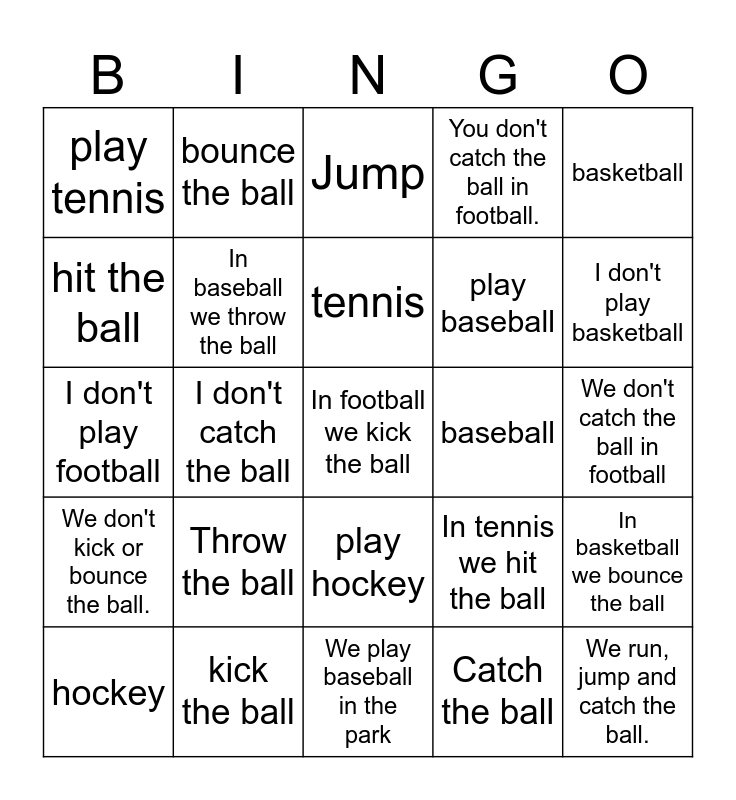 | B | I | N | G | O |
|---|---|---|---|---|
| play tennis | bounce the ball | Jump | You don't catch the ball in football. | basketball |
| hit the ball | In baseball we throw the ball | tennis | play baseball | I don't play basketball |
| I don't play football | I don't catch the ball | In football we kick the ball | baseball | We don't catch the ball in football |
| We don't kick or bounce the ball. | Throw the ball | play hockey | In tennis we hit the ball | In basketball we bounce the ball |
| hockey | kick the ball | We play baseball in the park | Catch the ball | We run, jump and catch the ball. |